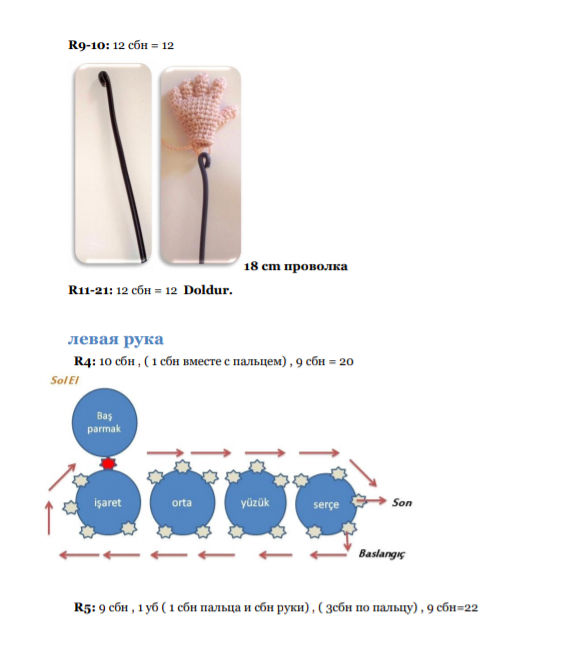 R9-10: 12 сбн = 12

18 cm проволка

R11-21: 12 сбн = 12 Doldur.

левая рука

R4: 10 сбн , ( 1 сбн вместе с пальцем) , 9 сбн = 20

Sol El

Baş parmak

işaret

orta

yüzük

serçe

Son

Baslangıç

R5: 9 сбн , 1 уб ( 1 сбн пальца и сбн руки) , ( 3сбн по пальцу) , 9 сбн=22